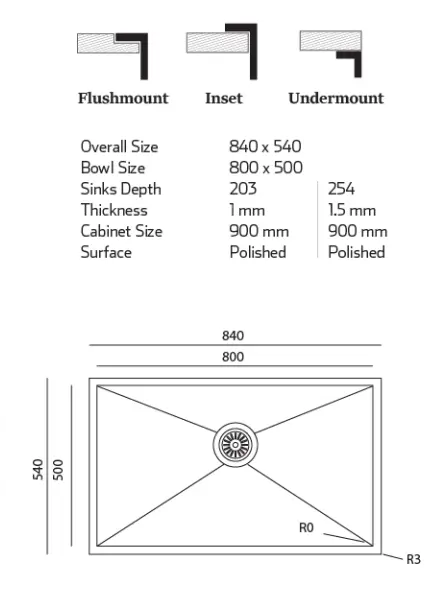 Flushmount Inset Undermount

| | | |
|---|---|---|
| Overall Size | 840 x 540 | |
| Bowl Size | 800 x 500 | |
| Sinks Depth | 203 | 254 |
| Thickness | 1 mm | 1.5 mm |
| Cabinet Size | 900 mm | 900 mm |
| Surface | Polished | Polished |

840
800
540
500
R0
R3